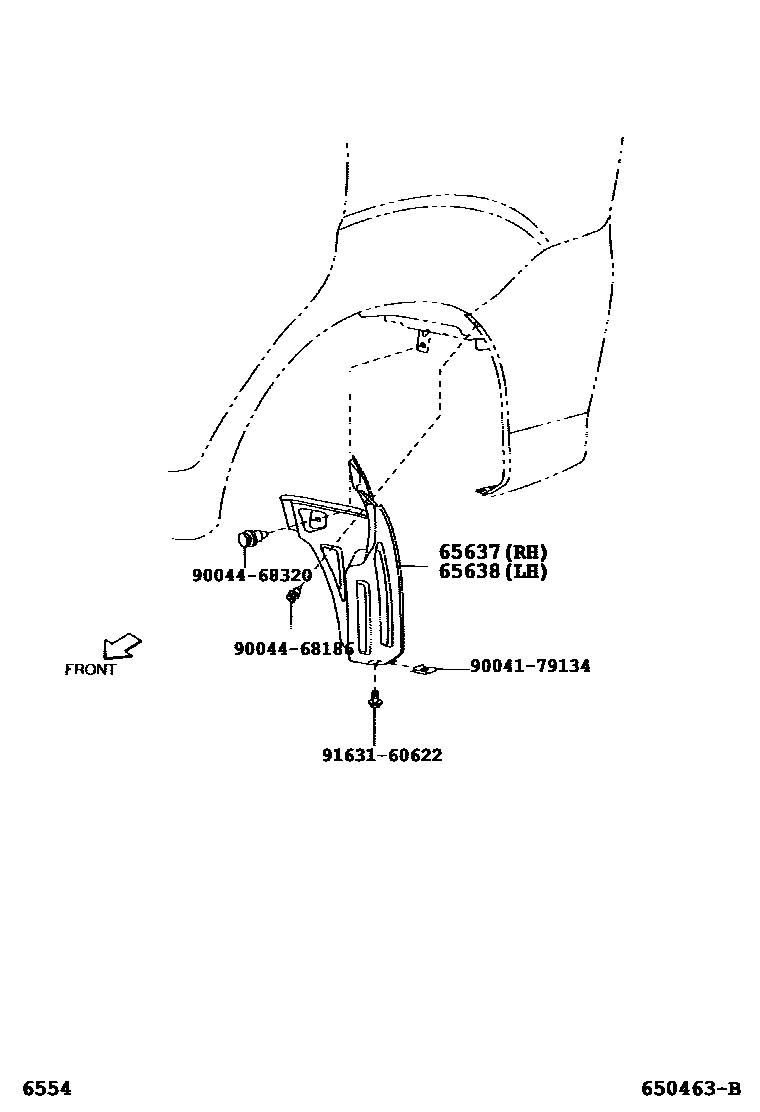 65637 (RH)
65638 (LH)

90044-68320

90044-68186

FRONT

90041-79134

91631-60622

6554

650463-B